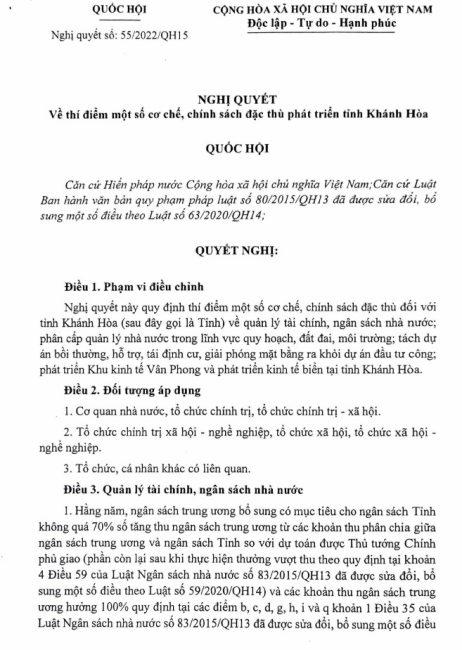 QUỐC HỘI

Nghị quyết số: 55/2022/QH15

CỘNG HÒA XÃ HỘI CHỦ NGHĨA VIỆT NAM
Độc lập - Tự do - Hạnh phúc

NGHỊ QUYẾT
Về thí điểm một số cơ chế, chính sách đặc thù phát triển tỉnh Khánh Hòa

QUỐC HỘI

Căn cứ Hiến pháp nước Cộng hòa xã hội chủ nghĩa Việt Nam;Căn cứ Luật Ban hành văn bản quy phạm pháp luật số 80/2015/QH13 đã được sửa đổi, bổ sung một số điều theo Luật số 63/2020/QH14;

QUYẾT NGHỊ:

Điều 1. Phạm vi điều chỉnh

Nghị quyết này quy định thí điểm một số cơ chế, chính sách đặc thù đối với tỉnh Khánh Hòa (sau đây gọi là Tỉnh) về quản lý tài chính, ngân sách nhà nước; phân cấp quản lý nhà nước trong lĩnh vực quy hoạch, đất đai, môi trường; tách dự án bồi thường, hỗ trợ, tái định cư, giải phóng mặt bằng ra khỏi dự án đầu tư công; phát triển Khu kinh tế Vân Phong và phát triển kinh tế biển tại tỉnh Khánh Hòa.

Điều 2. Đối tượng áp dụng

1. Cơ quan nhà nước, tổ chức chính trị, tổ chức chính trị - xã hội.

2. Tổ chức chính trị xã hội - nghề nghiệp, tổ chức xã hội, tổ chức xã hội - nghề nghiệp.

3. Tổ chức, cá nhân khác có liên quan.

Điều 3. Quản lý tài chính, ngân sách nhà nước

1. Hằng năm, ngân sách trung ương bổ sung có mục tiêu cho ngân sách Tỉnh không quá 70% số tăng thu ngân sách trung ương từ các khoản thu phân chia giữa ngân sách trung ương và ngân sách Tỉnh so với dự toán được Thủ tướng Chính phủ giao (phần còn lại sau khi thực hiện thưởng vượt thu theo quy định tại khoản 4 Điều 59 của Luật Ngân sách nhà nước số 83/2015/QH13 đã được sửa đổi, bổ sung một số điều theo Luật số 59/2020/QH14) và các khoản thu ngân sách trung ương hưởng 100% quy định tại các điểm b, c, d, g, h, i và q khoản 1 Điều 35 của Luật Ngân sách nhà nước số 83/2015/QH13 đã được sửa đổi, bổ sung một số điều